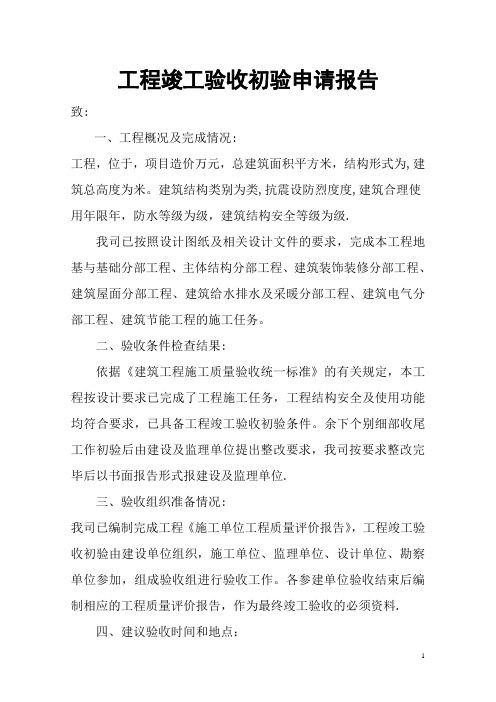 工程竣工验收初验申请报告

致：

一、工程概况及完成情况：

工程，位于，项目造价万元，总建筑面积平方米，结构形式为,建筑总高度为米。建筑结构类别为类,抗震设防烈度度,建筑合理使用年限年，防水等级为级，建筑结构安全等级为级.

我司已按照设计图纸及相关设计文件的要求，完成本工程地基与基础分部工程、主体结构分部工程、建筑装饰装修分部工程、建筑屋面分部工程、建筑给水排水及采暖分部工程、建筑电气分部工程、建筑节能工程的施工任务。

二、验收条件检查结果：

依据《建筑工程施工质量验收统一标准》的有关规定，本工程按设计要求已完成了工程施工任务，工程结构安全及使用功能均符合要求，已具备工程竣工验收初验条件。余下个别细部收尾工作初验后由建设及监理单位提出整改要求，我司按要求整改完毕后以书面报告形式报建设及监理单位.

三、验收组织准备情况：

我司已编制完成工程《施工单位工程质量评价报告》，工程竣工验收初验由建设单位组织，施工单位、监理单位、设计单位、勘察单位参加，组成验收组进行验收工作。各参建单位验收结束后编制相应的工程质量评价报告，作为最终竣工验收的必须资料.

四、建议验收时间和地点：

1